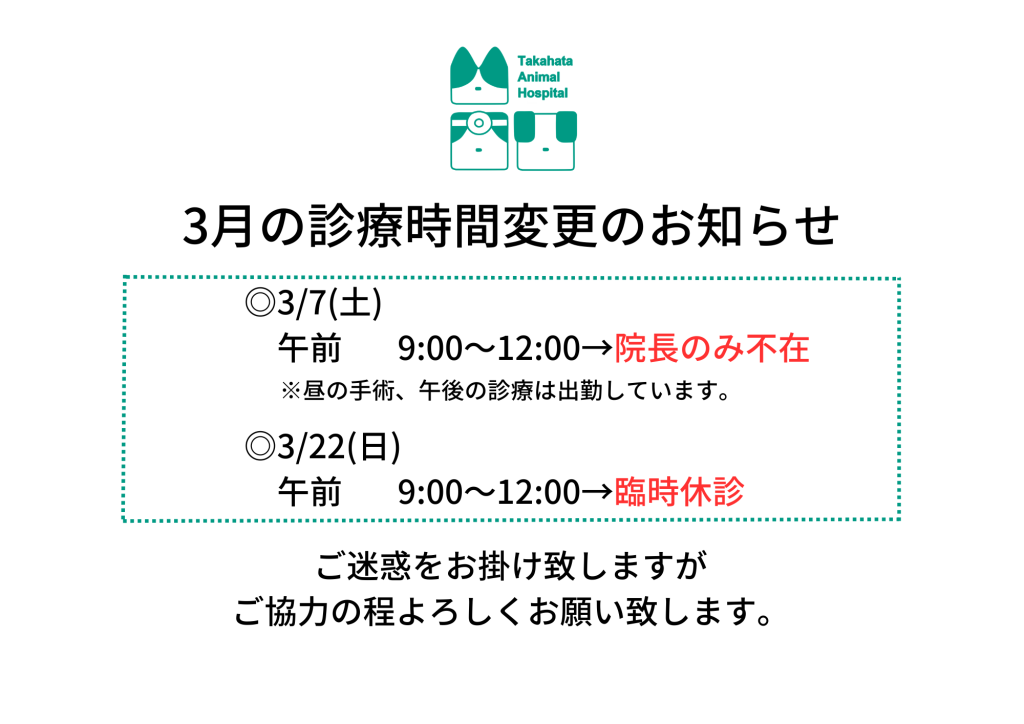 Takahata
Animal
Hospital

3月の診療時間変更のお知らせ

◎3/7(土)
午前　9:00〜12:00→院長のみ不在
※昼の手術、午後の診療は出勤しています。

◎3/22(日)
午前　9:00〜12:00→臨時休診

ご迷惑をお掛け致しますが
ご協力の程よろしくお願い致します。